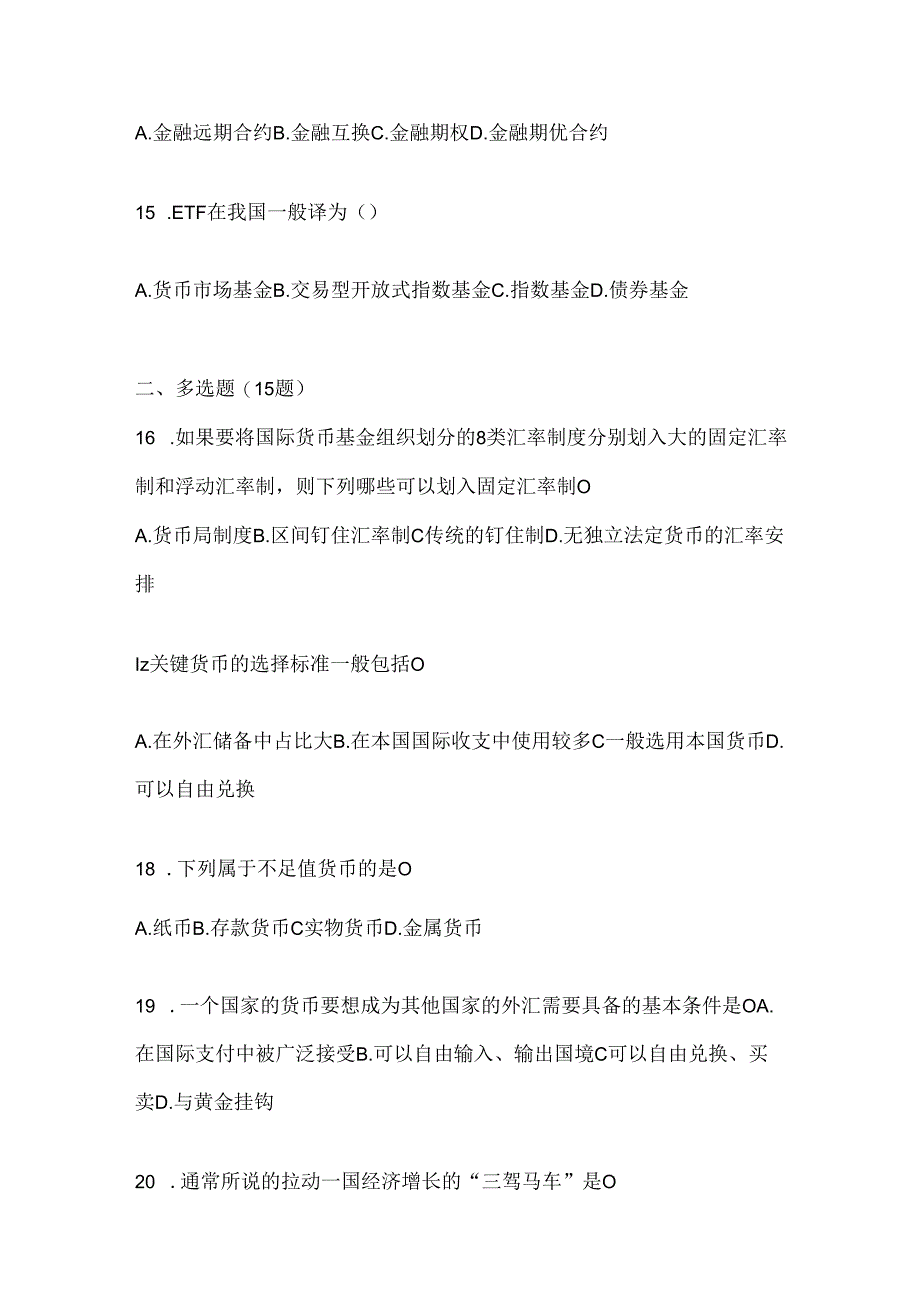 A.金融远期合约B.金融互换C.金融期权D.金融期优合约

15 .ETF在我国一般译为（）

A.货币市场基金B.交易型开放式指数基金C.指数基金D.债券基金

二、多选题（15题）

16 .如果要将国际货币基金组织划分的8类汇率制度分别划入大的固定汇率制和浮动汇率制，则下列哪些可以划入固定汇率制O

A.货币局制度B.区间钉住汇率制C传统的钉住制D.无独立法定货币的汇率安排

Iz关键货币的选择标准一般包括O

A.在外汇储备中占比大B.在本国国际收支中使用较多C一般选用本国货币D.可以自由兑换

18 .下列属于不足值货币的是O

A.纸币B.存款货币C实物货币D.金属货币

19 .一个国家的货币要想成为其他国家的外汇需要具备的基本条件是OA.在国际支付中被广泛接受B.可以自由输入、输出国境C可以自由兑换、买卖D.与黄金挂钩

20 .通常所说的拉动一国经济增长的“三驾马车”是O